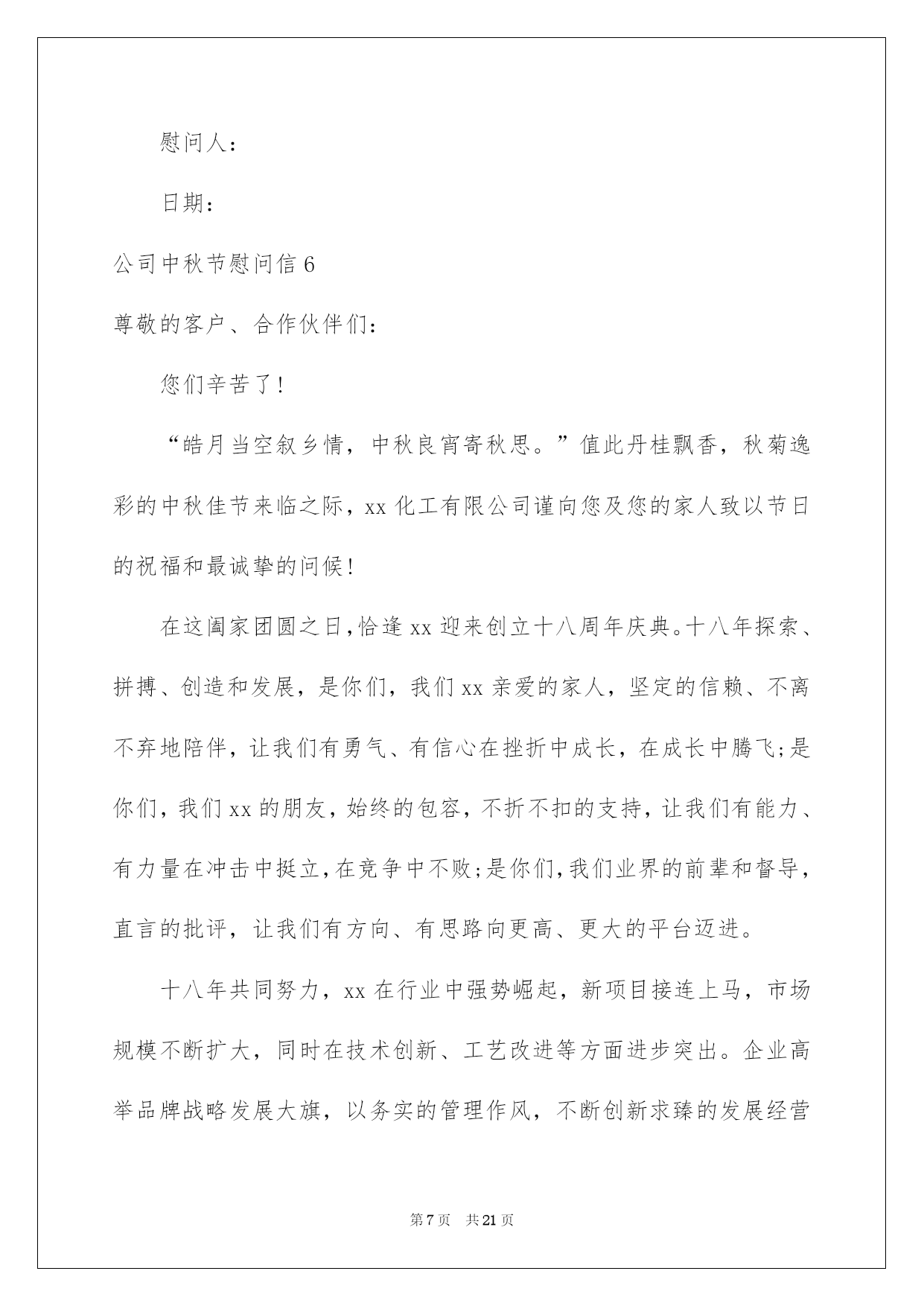 慰问人：

日期：

公司中秋节慰问信6

尊敬的客户、合作伙伴们：

您们辛苦了！

“皓月当空叙乡情，中秋良宵寄秋思。”值此丹桂飘香，秋菊逸彩的中秋佳节来临之际，xx化工有限公司谨向您及您的家人致以节日的祝福和最诚挚的问候！

在这阖家团圆之日，恰逢xx迎来创立十八周年庆典。十八年探索、拼搏、创造和发展，是你们，我们xx亲爱的家人，坚定的信赖、不离不弃地陪伴，让我们有勇气、有信心在挫折中成长，在成长中腾飞；是你们，我们xx的朋友，始终的包容，不折不扣的支持，让我们有能力、有力量在冲击中挺立，在竞争中不败；是你们，我们业界的前辈和督导，直言的批评，让我们有方向、有思路向更高、更大的平台迈进。

十八年共同努力，xx在行业中强势崛起，新项目接连上马，市场规模不断扩大，同时在技术创新、工艺改进等方面进步突出。企业高举品牌战略发展大旗，以务实的管理作风，不断创新求臻的发展经营

第7页 共21页